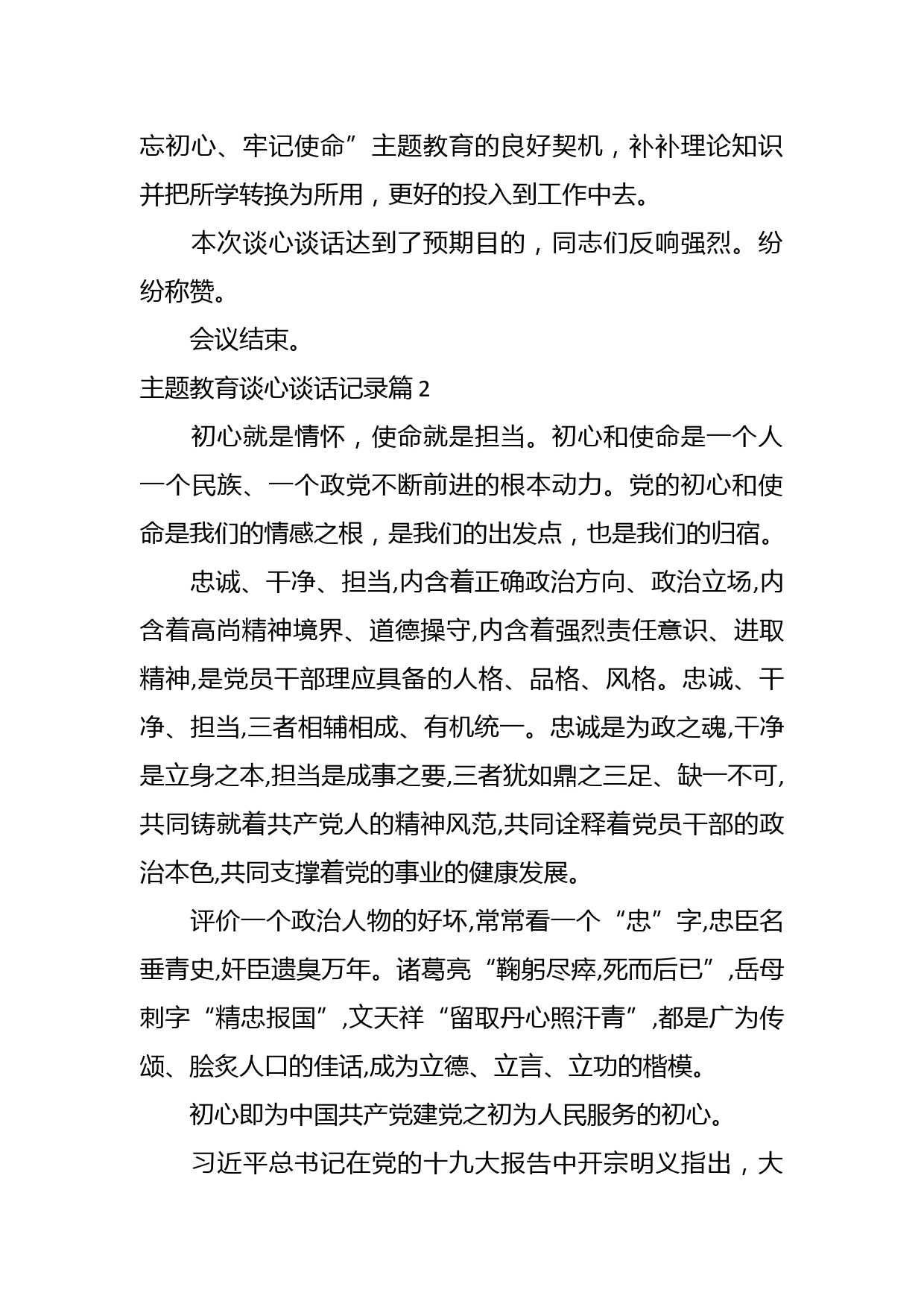 忘初心、牢记使命”主题教育的良好契机，补补理论知识并把所学转换为所用，更好的投入到工作中去。

本次谈心谈话达到了预期目的，同志们反响强烈。纷纷称赞。

会议结束。

主题教育谈心谈话记录篇 2

初心就是情怀，使命就是担当。初心和使命是一个人一个民族、一个政党不断前进的根本动力。党的初心和使命是我们的情感之根，是我们的出发点，也是我们的归宿。

忠诚、干净、担当,内含着正确政治方向、政治立场,内含着高尚精神境界、道德操守,内含着强烈责任意识、进取精神,是党员干部理应具备的人格、品格、风格。忠诚、干净、担当,三者相辅相成、有机统一。忠诚是为政之魂,干净是立身之本,担当是成事之要,三者犹如鼎之三足、缺一不可,共同铸就着共产党人的精神风范,共同诠释着党员干部的政治本色,共同支撑着党的事业的健康发展。

评价一个政治人物的好坏,常常看一个“忠”字,忠臣名垂青史,奸臣遗臭万年。诸葛亮“鞠躬尽瘁,死而后已”,岳母刺字“精忠报国”,文天祥“留取丹心照汗青”,都是广为传颂、脍炙人口的佳话,成为立德、立言、立功的楷模。

初心即为中国共产党建党之初为人民服务的初心。

习近平总书记在党的十九大报告中开宗明义指出，大